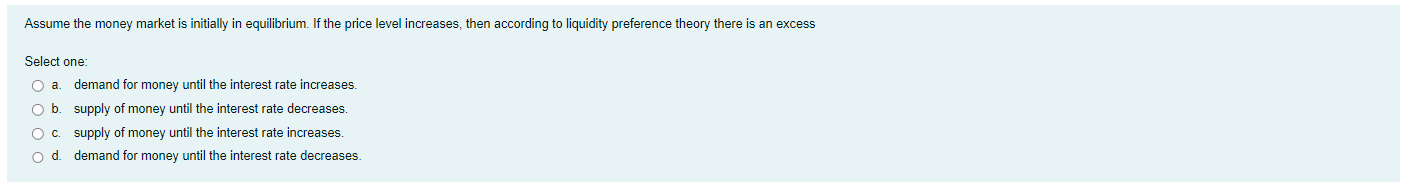 Assume the money market is initially in equilibrium. If the price level increases, then according to liquidity preference theory there is an excess

Select one:

a. demand for money until the interest rate increases.

b. supply of money until the interest rate decreases.

c. supply of money until the interest rate increases.

d. demand for money until the interest rate decreases.